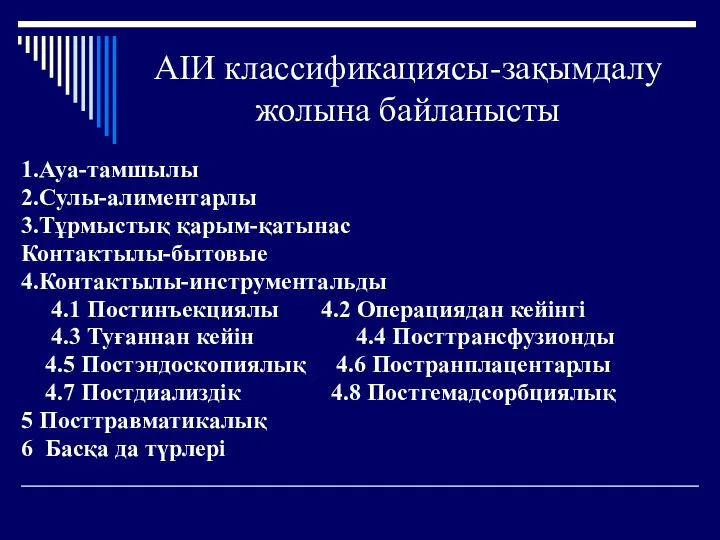 АИИ классификациясы-зақымдалу жолына байланысты

1.Ауа-тамшылы
2.Сулы-алиментарлы
3.Тұрмыстық қарым-қатынас
Контактылы-бытовые
4.Контактылы-инструментальды
4.1 Постинъекциялы 4.2 Операциядан кейінгі
4.3 Туғаннан кейін 4.4 Посттрансфузионды
4.5 Постэндоскопиялық 4.6 Постранплацентарлы
4.7 Постдиализдік 4.8 Постгемадсорбциялық
5 Посттравматикалық
6 Басқа да түрлері